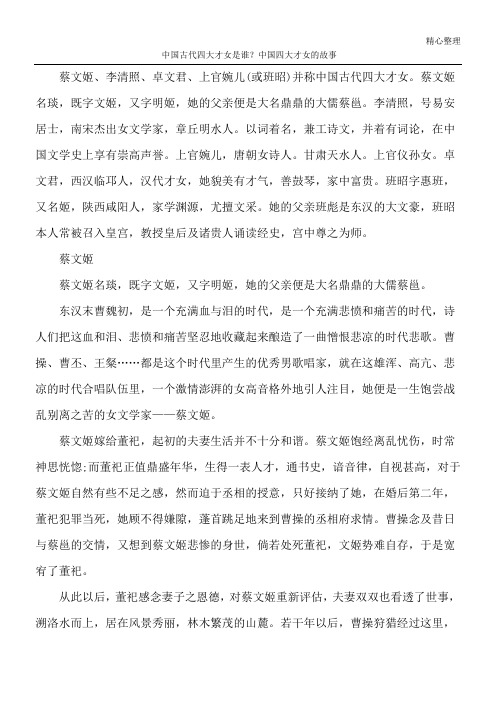 精心整理

中国古代四大才女是谁？中国四大才女的故事

蔡文姬、李清照、卓文君、上官婉儿(或班昭)并称中国古代四大才女。蔡文姬名琰，既字文姬，又字明姬，她的父亲便是大名鼎鼎的大儒蔡邕。李清照，号易安居士，南宋杰出女文学家，章丘明水人。以词着名，兼工诗文，并着有词论，在中国文学史上享有崇高声誉。上官婉儿，唐朝女诗人。甘肃天水人。上官仪孙女。卓文君，西汉临邛人，汉代才女，她貌美有才气，善鼓琴，家中富贵。班昭字惠班，又名姬，陕西咸阳人，家学渊源，尤擅文采。她的父亲班彪是东汉的大文豪，班昭本人常被召入皇宫，教授皇后及诸贵人诵读经史，宫中尊之为师。

蔡文姬

蔡文姬名琰，既字文姬，又字明姬，她的父亲便是大名鼎鼎的大儒蔡邕。

东汉末曹魏初，是一个充满血与泪的时代，是一个充满悲愤和痛苦的时代，诗人们把这血和泪、悲愤和痛苦坚忍地收藏起来酿造了一曲憎恨悲凉的时代悲歌。曹操、曹丕、王粲……都是这个时代里产生的优秀男歌唱家，就在这雄浑、高亢、悲凉的时代合唱队伍里，一个激情澎湃的女高音格外地引人注目，她便是一生饱尝战乱别离之苦的女文学家——蔡文姬。

蔡文姬嫁给董祀，起初的夫妻生活并不十分和谐。蔡文姬饱经离乱忧伤，时常神思恍惚;而董祀正值鼎盛年华，生得一表人才，通书史，谙音律，自视甚高，对于蔡文姬自然有些不足之感，然而迫于丞相的授意，只好接纳了她，在婚后第二年，董祀犯罪当死，她顾不得嫌隙，蓬首跣足地来到曹操的丞相府求情。曹操念及昔日与蔡邕的交情，又想到蔡文姬悲惨的身世，倘若处死董祀，文姬势难自存，于是宽宥了董祀。

从此以后，董祀感念妻子之恩德，对蔡文姬重新评估，夫妻双双也看透了世事，溯洛水而上，居在风景秀丽，林木繁茂的山麓。若干年以后，曹操狩猎经过这里，